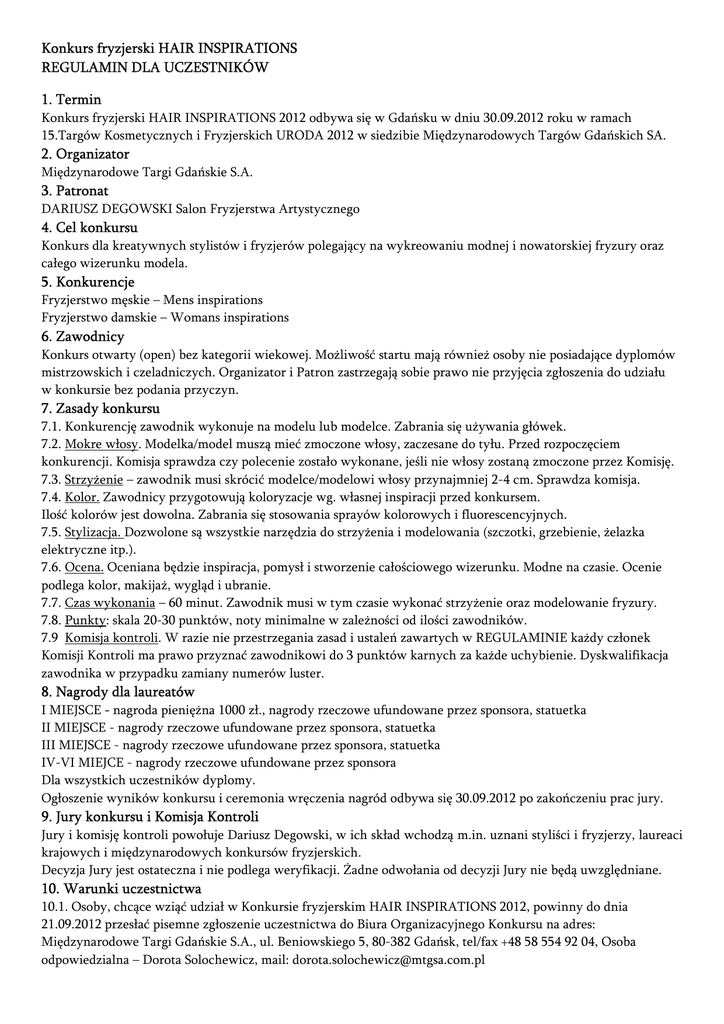 Konkurs fryzjerski HAIR INSPIRATIONS
REGULAMIN DLA UCZESTNIKÓW

1. Termin
Konkurs fryzjerski HAIR INSPIRATIONS 2012 odbywa się w Gdańsku w dniu 30.09.2012 roku w ramach 15.Targów Kosmetycznych i Fryzjerskich URODA 2012 w siedzibie Międzynarodowych Targów Gdańskich SA.
2. Organizator
Międzynarodowe Targi Gdańskie S.A.
3. Patronat
DARIUSZ DEGOWSKI Salon Fryzjerstwa Artystycznego
4. Cel konkursu
Konkurs dla kreatywnych stylistów i fryzjerów polegający na wykreowaniu modnej i nowatorskiej fryzury oraz całego wizerunku modela.
5. Konkurencje
Fryzjerstwo męskie – Mens inspirations
Fryzjerstwo damskie – Womans inspirations
6. Zawodnicy
Konkurs otwarty (open) bez kategorii wiekowej. Możliwość startu mają również osoby nie posiadające dyplomów mistrzowskich i czeladniczych. Organizator i Patron zastrzegają sobie prawo nie przyjęcia zgłoszenia do udziału w konkursie bez podania przyczyn.
7. Zasady konkursu
7.1. Konkurencję zawodnik wykonuje na modelu lub modelce. Zabrania się używania główek.
7.2. Mokre włosy. Modelka/model muszą mieć zmoczone włosy, zaczesane do tyłu. Przed rozpoczęciem konkurencji. Komisja sprawdza czy polecenie zostało wykonane, jeśli nie włosy zostaną zmoczone przez Komisję.
7.3. Strzyżenie – zawodnik musi skrócić modelce/modelowi włosy przynajmniej 2-4 cm. Sprawdza komisja.
7.4. Kolor. Zawodnicy przygotowują koloryzacje wg. własnej inspiracji przed konkursem.
Ilość kolorów jest dowolna. Zabrania się stosowania sprayów kolorowych i fluorescencyjnych.
7.5. Stylizacja. Dozwolone są wszystkie narzędzia do strzyżenia i modelowania (szczotki, grzebienie, żelazka elektryczne itp.).
7.6. Ocena. Oceniana będzie inspiracja, pomysł i stworzenie całościowego wizerunku. Modne na czasie. Ocenie podlega kolor, makijaż, wygląd i ubranie.
7.7. Czas wykonania – 60 minut. Zawodnik musi w tym czasie wykonać strzyżenie oraz modelowanie fryzury.
7.8. Punkty: skala 20-30 punktów, noty minimalne w zależności od ilości zawodników.
7.9 Komisja kontroli. W razie nie przestrzegania zasad i ustaleń zawartych w REGULAMINIE każdy członek Komisji Kontroli ma prawo przyznać zawodnikowi do 3 punktów karnych za każde uchybienie. Dyskwalifikacja zawodnika w przypadku zamiany numerów luster.
8. Nagrody dla laureatów
I MIEJSCE - nagroda pieniężna 1000 zł., nagrody rzeczowe ufundowane przez sponsora, statuetka
II MIEJSCE - nagrody rzeczowe ufundowane przez sponsora, statuetka
III MIEJSCE - nagrody rzeczowe ufundowane przez sponsora, statuetka
IV-VI MIEJCE - nagrody rzeczowe ufundowane przez sponsora
Dla wszystkich uczestników dyplomy.
Ogłoszenie wyników konkursu i ceremonia wręczenia nagród odbywa się 30.09.2012 po zakończeniu prac jury.
9. Jury konkursu i Komisja Kontroli
Jury i komisję kontroli powołuje Dariusz Degowski, w ich skład wchodzą m.in. uznani styliści i fryzjerzy, laureaci krajowych i międzynarodowych konkursów fryzjerskich.
Decyzja Jury jest ostateczna i nie podlega weryfikacji. Żadne odwołania od decyzji Jury nie będą uwzględniane.
10. Warunki uczestnictwa
10.1. Osoby, chcące wziąć udział w Konkursie fryzjerskim HAIR INSPIRATIONS 2012, powinny do dnia 21.09.2012 przesłać pisemne zgłoszenie uczestnictwa do Biura Organizacyjnego Konkursu na adres: Międzynarodowe Targi Gdańskie S.A., ul. Beniowskiego 5, 80-382 Gdańsk, tel/fax +48 58 554 92 04, Osoba odpowiedzialna – Dorota Solochewicz, mail: dorota.solochewicz@mtgsa.com.pl